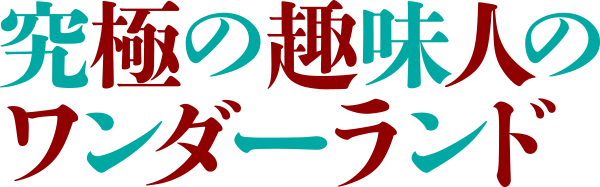 究極の趣味人の
ワンダーランド